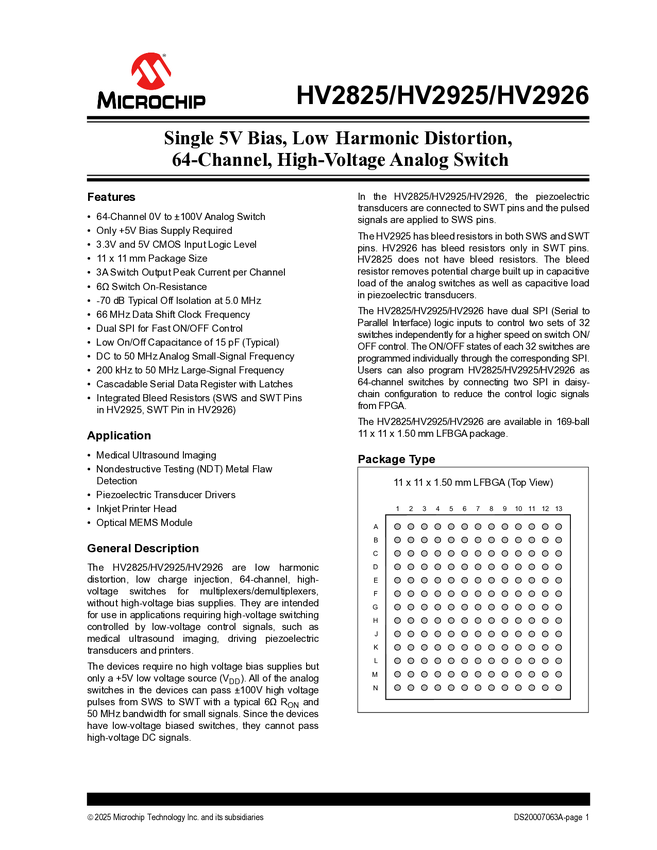 MICROCHIP

HV2825/HV2925/HV2926

Single 5V Bias, Low Harmonic Distortion, 64-Channel, High-Voltage Analog Switch

Features

• 64-Channel 0V to ±100V Analog Switch
• Only +5V Bias Supply Required
• 3.3V and 5V CMOS Input Logic Level
• 11 x 11 mm Package Size
• 3A Switch Output Peak Current per Channel
• 6Ω Switch On-Resistance
• -70 dB Typical Off Isolation at 5.0 MHz
• 66 MHz Data Shift Clock Frequency
• Dual SPI for Fast ON/OFF Control
• Low On/Off Capacitance of 15 pF (Typical)
• DC to 50 MHz Analog Small-Signal Frequency
• 200 kHz to 50 MHz Large-Signal Frequency
• Cascadable Serial Data Register with Latches
• Integrated Bleed Resistors (SWS and SWT Pins in HV2925, SWT Pin in HV2926)

Application

• Medical Ultrasound Imaging
• Nondestructive Testing (NDT) Metal Flaw Detection
• Piezoelectric Transducer Drivers
• Inkjet Printer Head
• Optical MEMS Module

General Description

The HV2825/HV2925/HV2926 are low harmonic distortion, low charge injection, 64-channel, high-voltage switches for multiplexers/demultiplexers, without high-voltage bias supplies. They are intended for use in applications requiring high-voltage switching controlled by low-voltage control signals, such as medical ultrasound imaging, driving piezoelectric transducers and printers.

The devices require no high voltage bias supplies but only a +5V low voltage source ($V_{DD}$). All of the analog switches in the devices can pass ±100V high voltage pulses from SWS to SWT with a typical 6Ω $R_{ON}$ and 50 MHz bandwidth for small signals. Since the devices have low-voltage biased switches, they cannot pass high-voltage DC signals.

In the HV2825/HV2925/HV2926, the piezoelectric transducers are connected to SWT pins and the pulsed signals are applied to SWS pins.

The HV2925 has bleed resistors in both SWS and SWT pins. HV2926 has bleed resistors only in SWT pins. HV2825 does not have bleed resistors. The bleed resistor removes potential charge built up in capacitive load of the analog switches as well as capacitive load in piezoelectric transducers.

The HV2825/HV2925/HV2926 have dual SPI (Serial to Parallel Interface) logic inputs to control two sets of 32 switches independently for a higher speed on switch ON/OFF control. The ON/OFF states of each 32 switches are programmed individually through the corresponding SPI. Users can also program HV2825/HV2925/HV2926 as 64-channel switches by connecting two SPI in daisy-chain configuration to reduce the control logic signals from FPGA.

The HV2825/HV2925/HV2926 are available in 169-ball 11 x 11 x 1.50 mm LFBGA package.

Package Type

11 x 11 x 1.50 mm LFBGA (Top View)

1 2 3 4 5 6 7 8 9 10 11 12 13
A
B
C
D
E
F
G
H
J
K
L
M
N

© 2025 Microchip Technology Inc. and its subsidiaries

DS20007063A-page 1